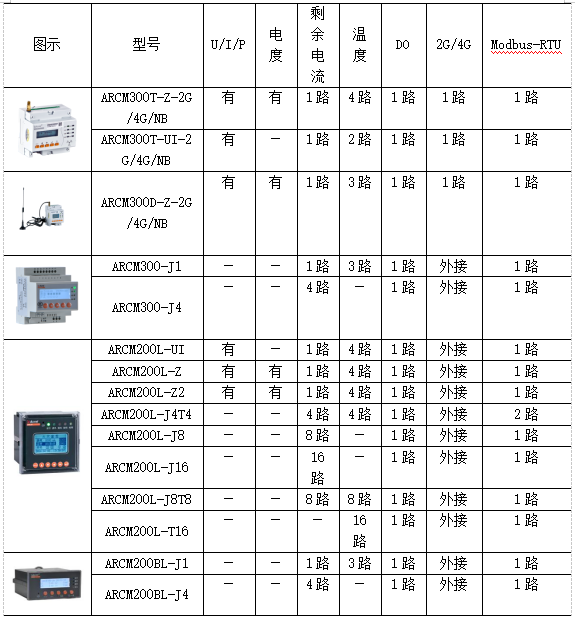 | 图示 | 型号 | U/I/P | 电度 | 剩余电流 | 温度 | DO | 2G/4G | Modbus-RTU |
|---|---|---|---|---|---|---|---|---|
| | ARCM300T-Z-2G/4G/NB | 有 | 有 | 1路 | 4路 | 1路 | 1路 | 1路 |
| | ARCM300T-UI-2G/4G/NB | 有 | — | 1路 | 2路 | 1路 | 1路 | 1路 |
| | ARCM300D-Z-2G/4G/NB | 有 | 有 | 1路 | 3路 | 1路 | 1路 | 1路 |
| | ARCM300-J1 | — | — | 1路 | 3路 | 1路 | 外接 | 1路 |
| | ARCM300-J4 | — | — | 4路 | — | 1路 | 外接 | 1路 |
| | ARCM200L-UI | 有 | — | 1路 | 4路 | 1路 | 外接 | 1路 |
| | ARCM200L-Z | 有 | 有 | 1路 | 4路 | 1路 | 外接 | 1路 |
| | ARCM200L-Z2 | 有 | 有 | 1路 | 4路 | 1路 | 外接 | 1路 |
| | ARCM200L-J4T4 | — | — | 4路 | 4路 | 1路 | 外接 | 2路 |
| | ARCM200L-J8 | — | — | 8路 | — | 1路 | 外接 | 1路 |
| | ARCM200L-J16 | — | — | 16路 | — | 1路 | 外接 | 1路 |
| | ARCM200L-J8T8 | — | — | 8路 | 8路 | 1路 | 外接 | 1路 |
| | ARCM200L-T16 | — | — | — | 16路 | 1路 | 外接 | 1路 |
| | ARCM200BL-J1 | — | — | 1路 | 3路 | 1路 | 外接 | 1路 |
| | ARCM200BL-J4 | — | — | 4路 | — | 1路 | 外接 | 1路 |